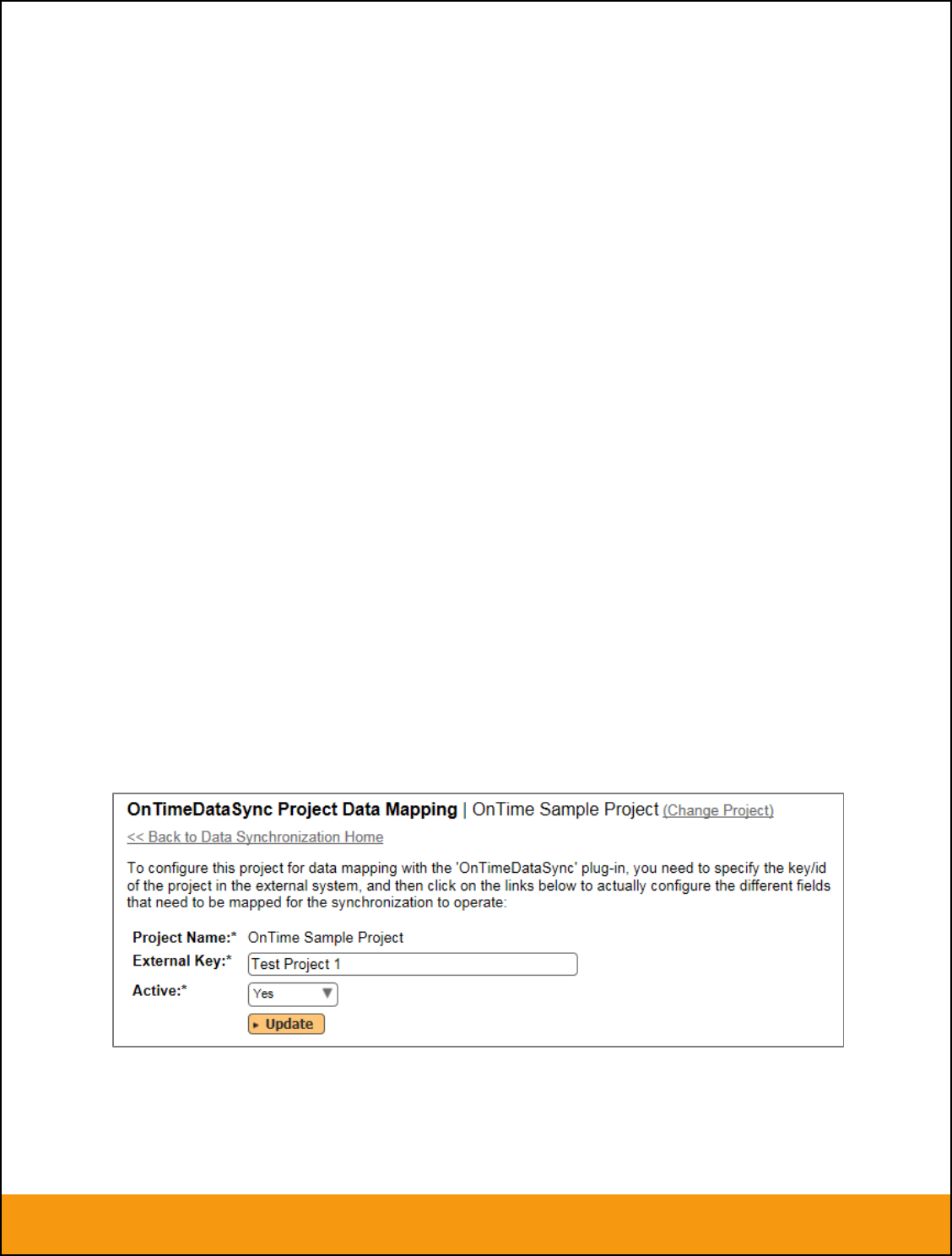 OnTimeDataSync Project Data Mapping | OnTime Sample Project (Change Project)

<< Back to Data Synchronization Home

To configure this project for data mapping with the 'OnTimeDataSync' plug-in, you need to specify the key/id of the project in the external system, and then click on the links below to actually configure the different fields that need to be mapped for the synchronization to operate:

Project Name:* OnTime Sample Project
External Key:* Test Project 1
Active:* Yes
Update